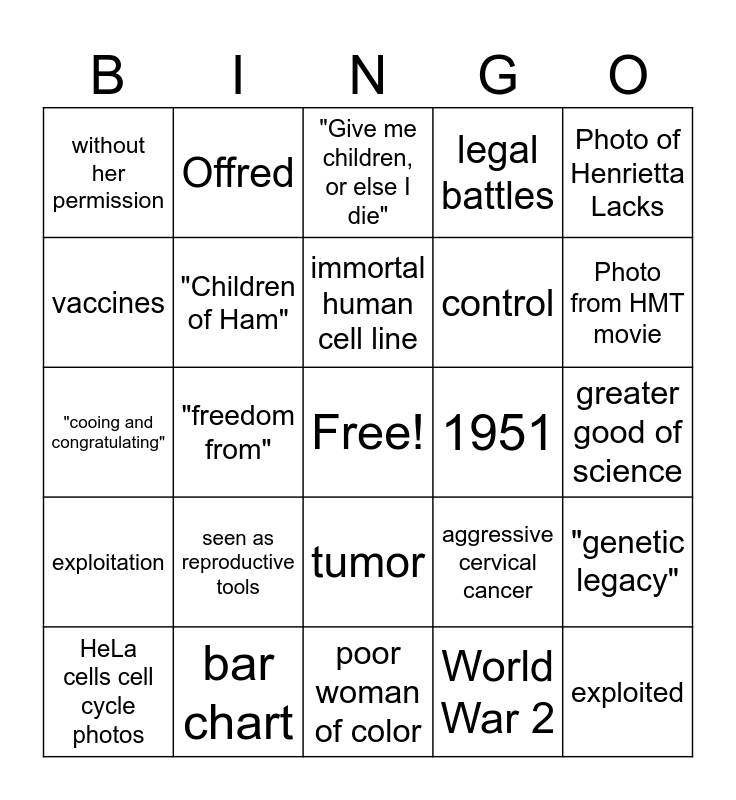 | B | I | N | G | O |
|---|---|---|---|---|
| without her permission | Offred | "Give me children, or else I die" | legal battles | Photo of Henrietta Lacks |
| vaccines | "Children of Ham" | immortal human cell line | control | Photo from HMT movie |
| "cooing and congratulating" | "freedom from" | Free! | 1951 | greater good of science |
| exploitation | seen as reproductive tools | tumor | aggressive cervical cancer | "genetic legacy" |
| HeLa cells cell cycle photos | bar chart | poor woman of color | World War 2 | exploited |